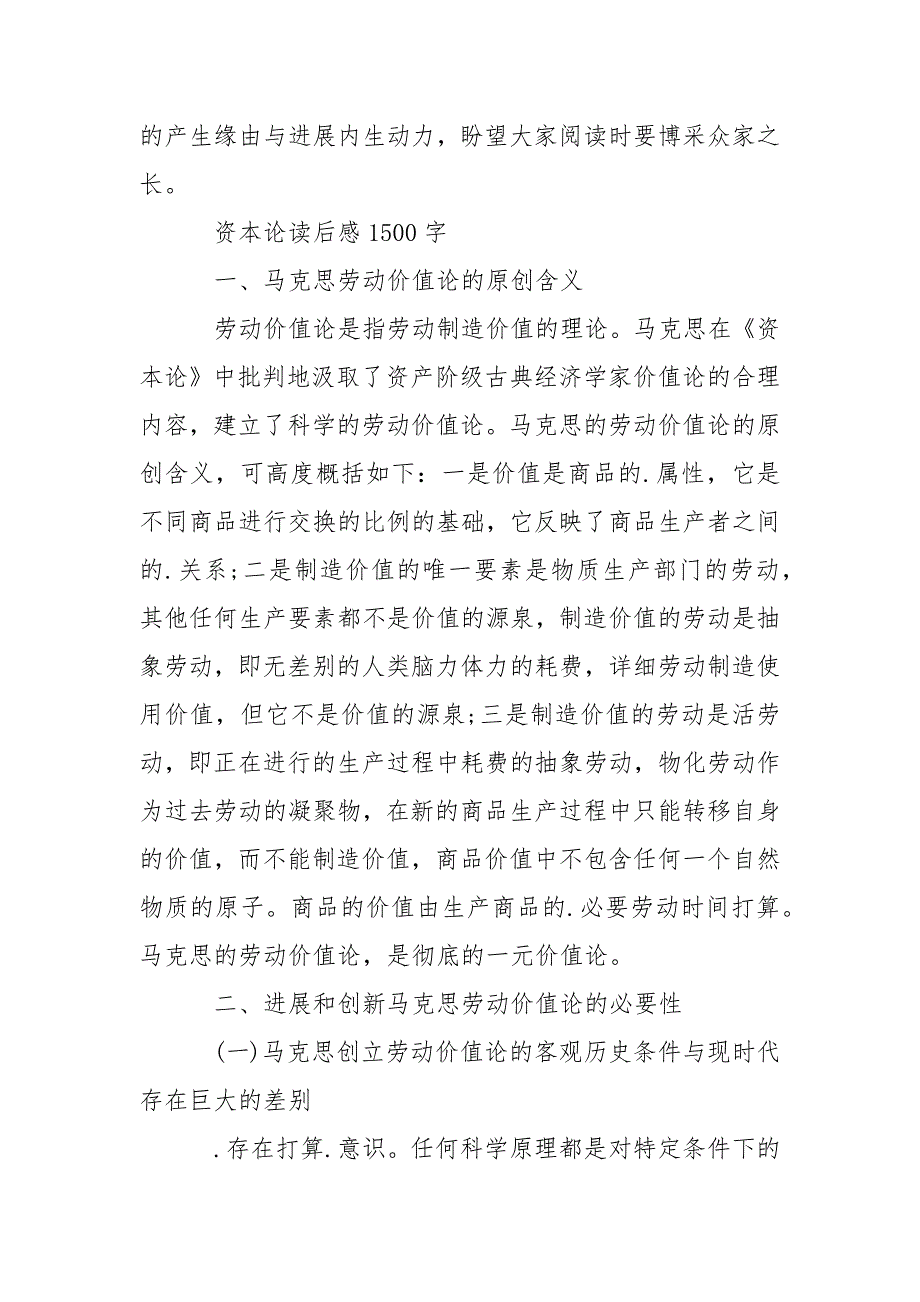 的产生缘由与进展内生动力，盼望大家阅读时要博采众家之长。

资本论读后感 1500 字

一、马克思劳动价值论的原创含义

劳动价值论是指劳动制造价值的理论。马克思在《资本论》中批判地汲取了资产阶级古典经济学家价值论的合理内容，建立了科学的劳动价值论。马克思的劳动价值论的原创含义，可高度概括如下：一是价值是商品的.属性，它是不同商品进行交换的比例的基础，它反映了商品生产者之间的.关系;二是制造价值的唯一要素是物质生产部门的劳动，其他任何生产要素都不是价值的源泉，制造价值的劳动是抽象劳动，即无差别的人类脑力体力的耗费，详细劳动制造使用价值，但它不是价值的源泉;三是制造价值的劳动是活劳动，即正在进行的生产过程中耗费的抽象劳动，物化劳动作为过去劳动的凝聚物，在新的商品生产过程中只能转移自身的价值，而不能制造价值，商品价值中不包含任何一个自然物质的原子。商品的价值由生产商品的.必要劳动时间打算。马克思的劳动价值论，是彻底的一元价值论。

二、进展和创新马克思劳动价值论的必要性

(一)马克思创立劳动价值论的客观历史条件与现时代存在巨大的差别

.存在打算.意识。任何科学原理都是对特定条件下的